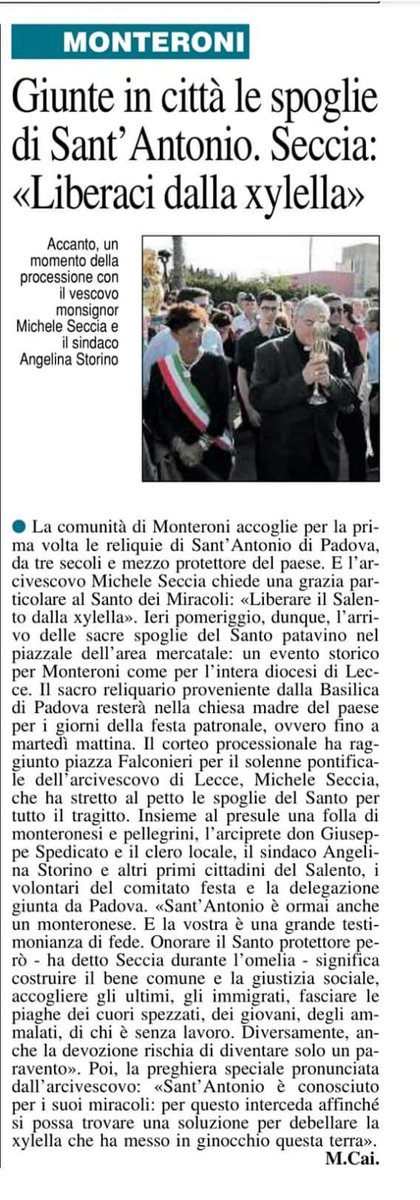 MONTERONI

Giunte in città le spoglie di Sant'Antonio. Seccia: «Liberaci dalla xylella»

Accanto, un momento della processione con il vescovo monsignor Michele Seccia e il sindaco Angelina Storino

La comunità di Monteroni accoglie per la prima volta le reliquie di Sant'Antonio di Padova, da tre secoli e mezzo protettore del paese. E l'arcivescovo Michele Seccia chiede una grazia particolare al Santo dei Miracoli: «Liberare il Salento dalla xylella». Ieri pomeriggio, dunque, l'arrivo delle sacre spoglie del Santo patavino nel piazzale dell'area mercatale: un evento storico per Monteroni come per l'intera diocesi di Lecce. Il sacro reliquario proveniente dalla Basilica di Padova resterà nella chiesa madre del paese per i giorni della festa patronale, ovvero fino a martedì mattina. Il corteo processionale ha raggiunto piazza Falconieri per il solenne pontificale dell'arcivescovo di Lecce, Michele Seccia, che ha stretto al petto le spoglie del Santo per tutto il tragitto. Insieme al presule una folla di monteronesi e pellegrini, l'arciprete don Giuseppe Spedicato e il clero locale, il sindaco Angelina Storino e altri primi cittadini del Salento, i volontari del comitato festa e la delegazione giunta da Padova. «Sant'Antonio è ormai anche un monteronese. E la vostra è una grande testimonianza di fede. Onorare il Santo protettore però - ha detto Seccia durante l'omelia - significa costruire il bene comune e la giustizia sociale, accogliere gli ultimi, gli immigrati, fasciare le piaghe dei cuori spezzati, dei giovani, degli ammalati, di chi è senza lavoro. Diversamente, anche la devozione rischia di diventare solo un paravento». Poi, la preghiera speciale pronunciata dall'arcivescovo: «Sant'Antonio è conosciuto per i suoi miracoli: per questo interceda affinché si possa trovare una soluzione per debellare la xylella che ha messo in ginocchio questa terra».

M.Cai.